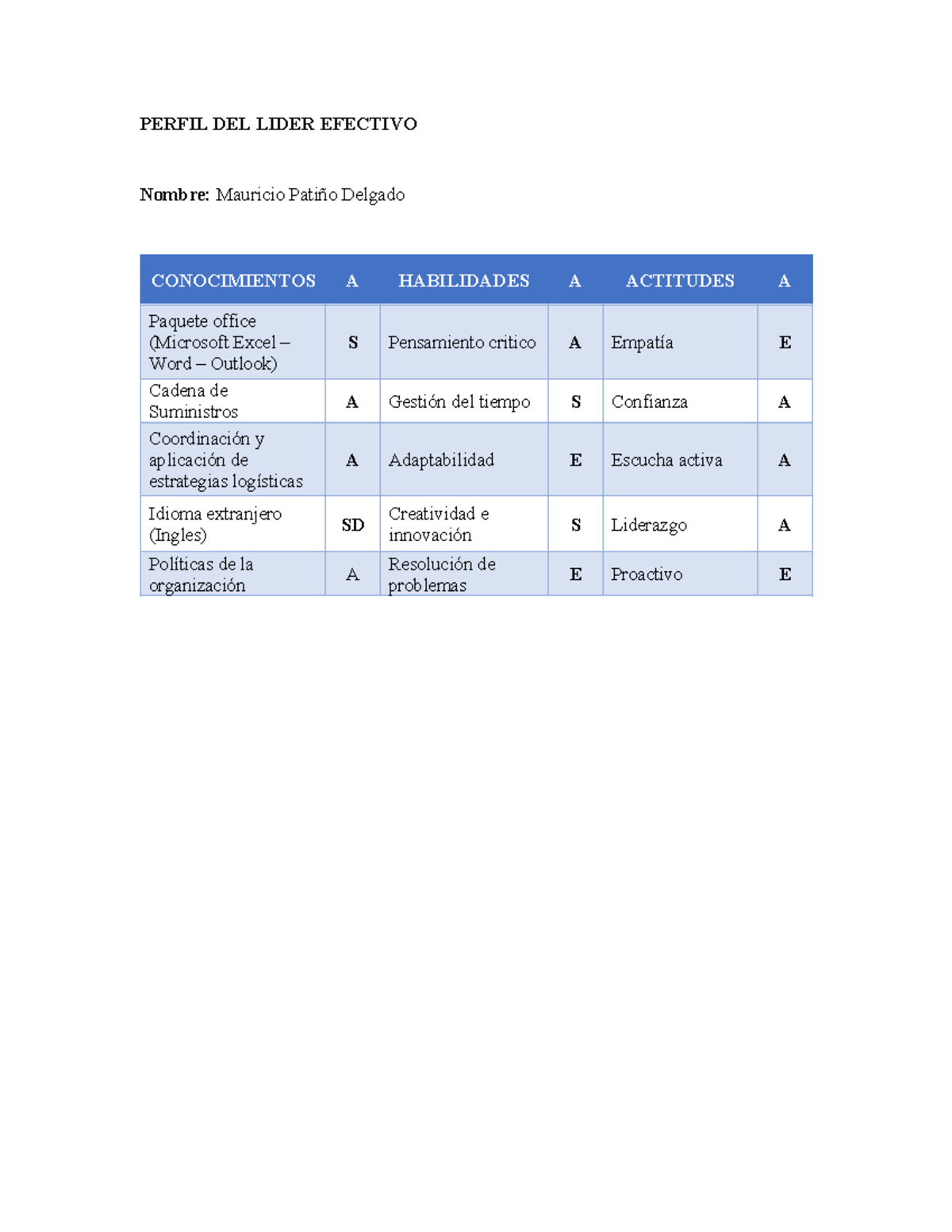 PERFIL DEL LIDER EFECTIVO

Nombre: Mauricio Patiño Delgado

| CONOCIMIENTOS | A | HABILIDADES | A | ACTITUDES | A |
|---|---|---|---|---|---|
| Paquete office (Microsoft Excel – Word – Outlook) | S | Pensamiento critico | A | Empatía | E |
| Cadena de Suministros | A | Gestión del tiempo | S | Confianza | A |
| Coordinación y aplicación de estrategias logísticas | A | Adaptabilidad | E | Escucha activa | A |
| Idioma extranjero (Ingles) | SD | Creatividad e innovación | S | Liderazgo | A |
| Políticas de la organización | A | Resolución de problemas | E | Proactivo | E |